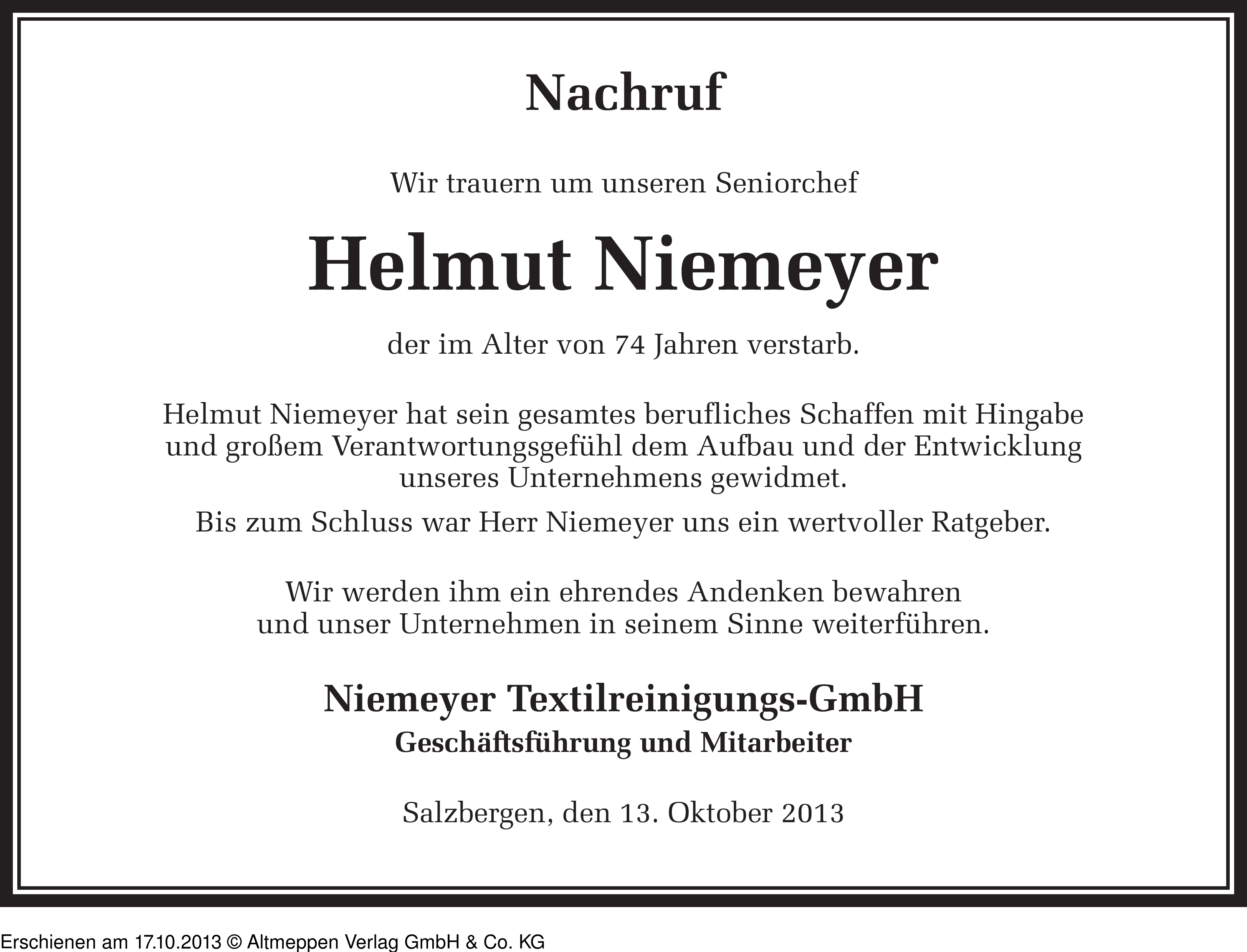 Nachruf

Wir trauern um unseren Seniorchef

Helmut Niemeyer

der im Alter von 74 Jahren verstarb.

Helmut Niemeyer hat sein gesamtes berufliches Schaffen mit Hingabe und großem Verantwortungsgefühl dem Aufbau und der Entwicklung unseres Unternehmens gewidmet.

Bis zum Schluss war Herr Niemeyer uns ein wertvoller Ratgeber.

Wir werden ihm ein ehrendes Andenken bewahren und unser Unternehmen in seinem Sinne weiterführen.

Niemeyer Textilreinigungs-GmbH
Geschäftsführung und Mitarbeiter

Salzbergen, den 13. Oktober 2013

Erschienen am 17.10.2013 © Altmeppen Verlag GmbH & Co. KG